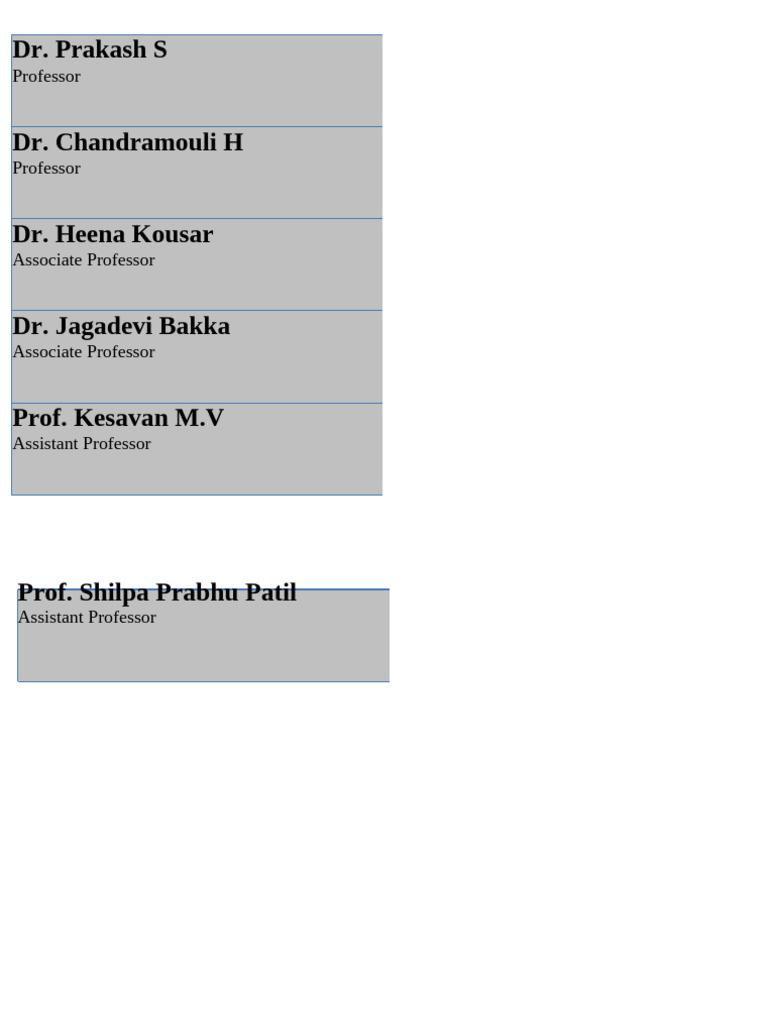 Dr. Prakash S
Professor

Dr. Chandramouli H
Professor

Dr. Heena Kousar
Associate Professor

Dr. Jagadevi Bakka
Associate Professor

Prof. Kesavan M.V
Assistant Professor

Prof. Shilpa Prabhu Patil
Assistant Professor